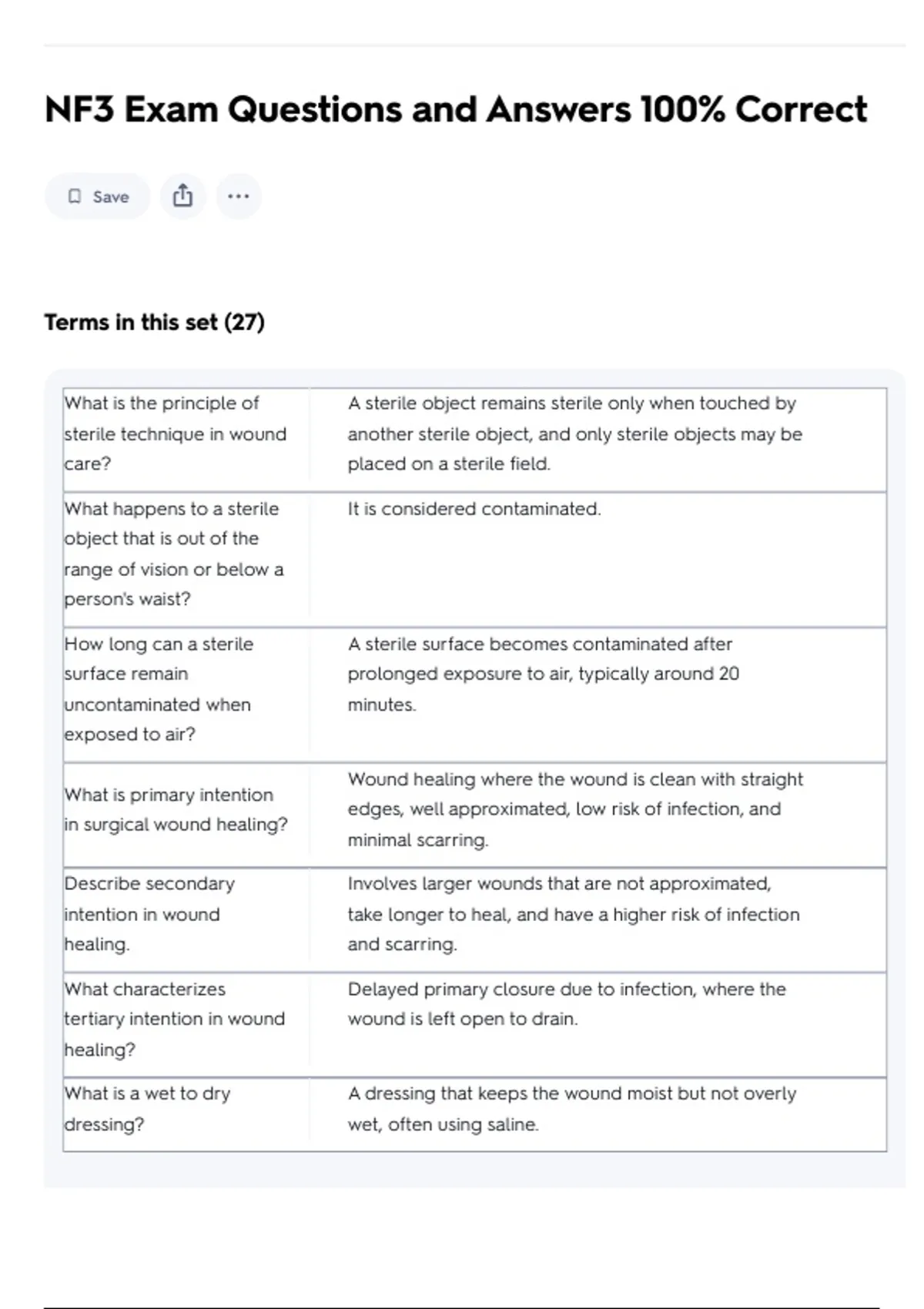 NF3 Exam Questions and Answers 100% Correct

Save

Terms in this set (27)

| | |
|---|---|
| What is the principle of sterile technique in wound care? | A sterile object remains sterile only when touched by another sterile object, and only sterile objects may be placed on a sterile field. |
| What happens to a sterile object that is out of the range of vision or below a person's waist? | It is considered contaminated. |
| How long can a sterile surface remain uncontaminated when exposed to air? | A sterile surface becomes contaminated after prolonged exposure to air, typically around 20 minutes. |
| What is primary intention in surgical wound healing? | Wound healing where the wound is clean with straight edges, well approximated, low risk of infection, and minimal scarring. |
| Describe secondary intention in wound healing. | Involves larger wounds that are not approximated, take longer to heal, and have a higher risk of infection and scarring. |
| What characterizes tertiary intention in wound healing? | Delayed primary closure due to infection, where the wound is left open to drain. |
| What is a wet to dry dressing? | A dressing that keeps the wound moist but not overly wet, often using saline. |